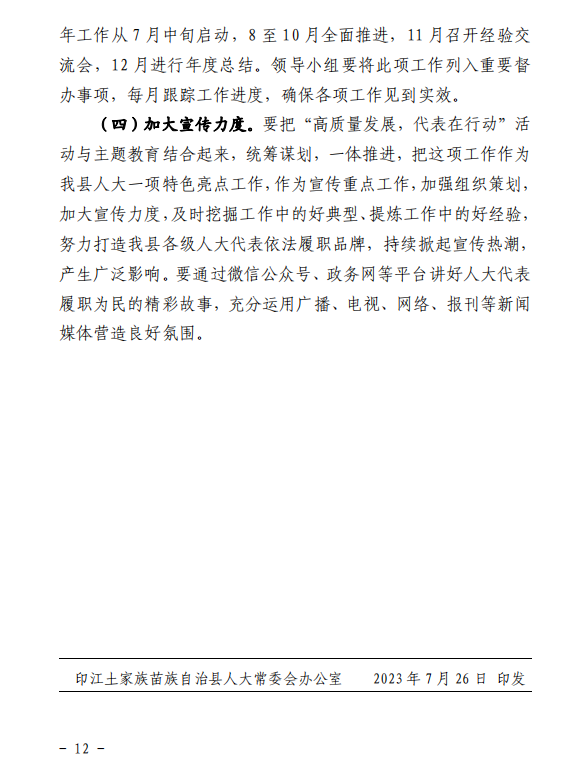 年工作从7月中旬启动，8至10月全面推进，11月召开经验交流会，12月进行年度总结。领导小组要将此项工作列入重要督办事项，每月跟踪工作进度，确保各项工作见到实效。

（四）加大宣传力度。要把“高质量发展，代表在行动”活动与主题教育结合起来，统筹谋划，一体推进，把这项工作作为我县人大一项特色亮点工作，作为宣传重点工作，加强组织策划，加大宣传力度，及时挖掘工作中的好典型、提炼工作中的好经验，努力打造我县各级人大代表依法履职品牌，持续掀起宣传热潮，产生广泛影响。要通过微信公众号、政务网等平台讲好人大代表履职为民的精彩故事，充分运用广播、电视、网络、报刊等新闻媒体营造良好氛围。

印江土家族苗族自治县人大常委会办公室　　2023年7月26日 印发

－ 12 －